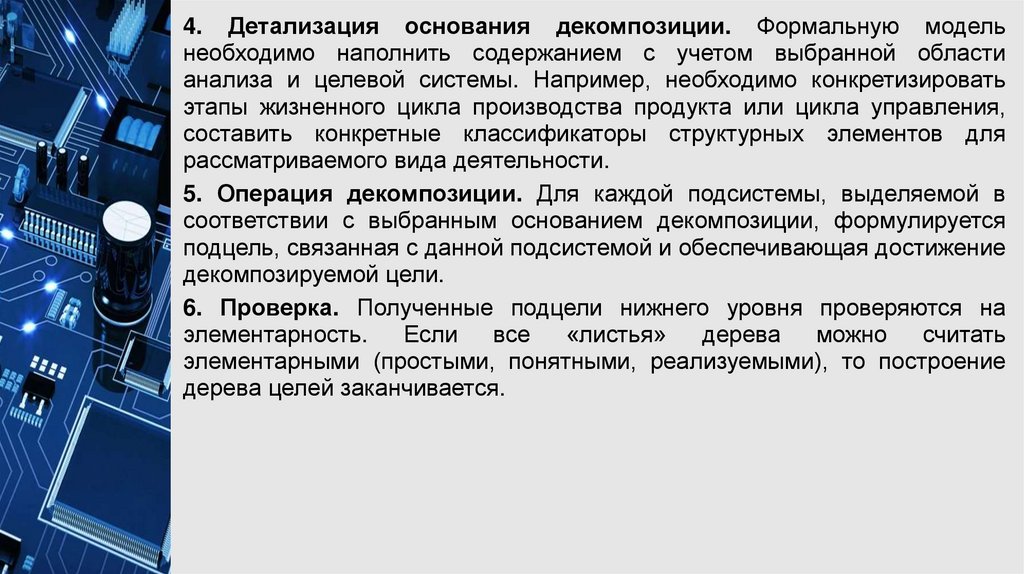 4. Детализация основания декомпозиции. Формальную модель необходимо наполнить содержанием с учетом выбранной области анализа и целевой системы. Например, необходимо конкретизировать этапы жизненного цикла производства продукта или цикла управления, составить конкретные классификаторы структурных элементов для рассматриваемого вида деятельности.

5. Операция декомпозиции. Для каждой подсистемы, выделяемой в соответствии с выбранным основанием декомпозиции, формулируется подцель, связанная с данной подсистемой и обеспечивающая достижение декомпозируемой цели.

6. Проверка. Полученные подцели нижнего уровня проверяются на элементарность. Если все «листья» дерева можно считать элементарными (простыми, понятными, реализуемыми), то построение дерева целей заканчивается.